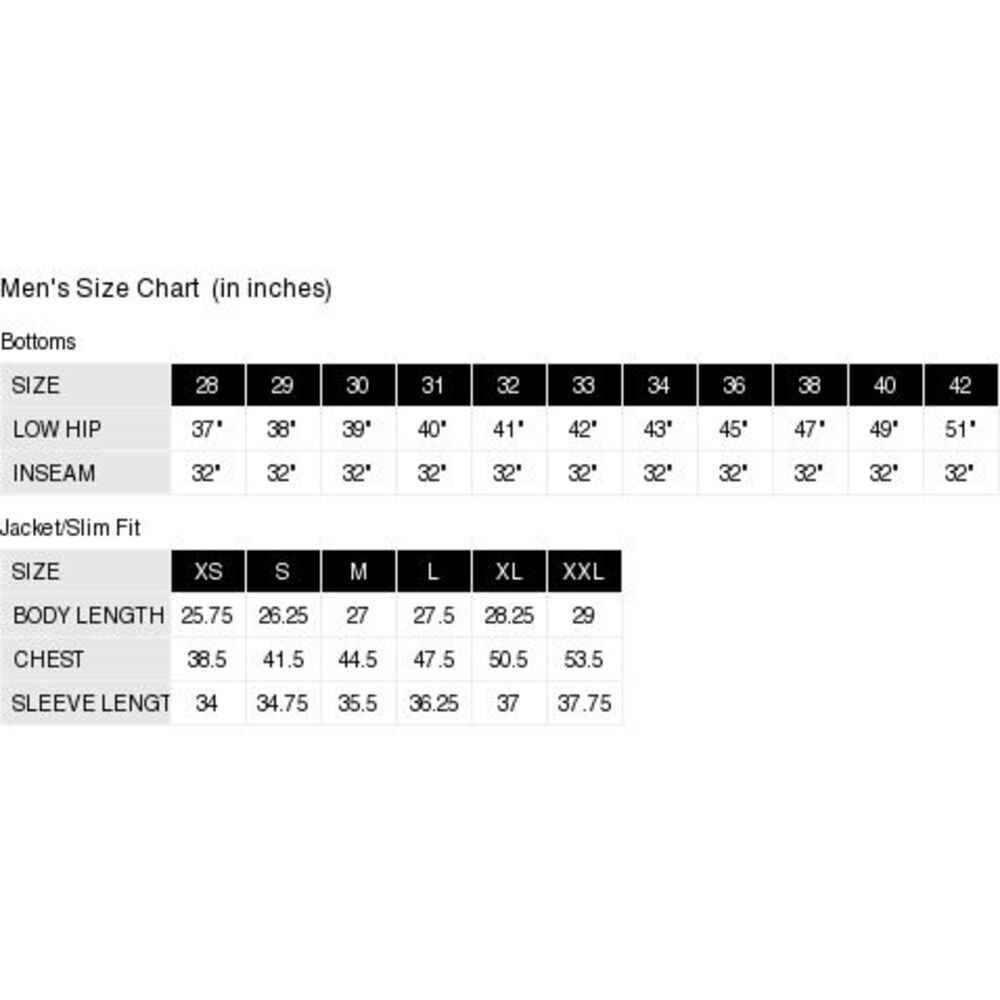 Men's Size Chart (in inches)

Bottoms

| SIZE | 28 | 29 | 30 | 31 | 32 | 33 | 34 | 36 | 38 | 40 | 42 |
|---|---|---|---|---|---|---|---|---|---|---|---|
| LOW HIP | 37" | 38" | 39" | 40" | 41" | 42" | 43" | 45" | 47" | 49" | 51" |
| INSEAM | 32" | 32" | 32" | 32" | 32" | 32" | 32" | 32" | 32" | 32" | 32" |

Jacket/Slim Fit

| SIZE | XS | S | M | L | XL | XXL |
|---|---|---|---|---|---|---|
| BODY LENGTH | 25.75 | 26.25 | 27 | 27.5 | 28.25 | 29 |
| CHEST | 38.5 | 41.5 | 44.5 | 47.5 | 50.5 | 53.5 |
| SLEEVE LENGT | 34 | 34.75 | 35.5 | 36.25 | 37 | 37.75 |